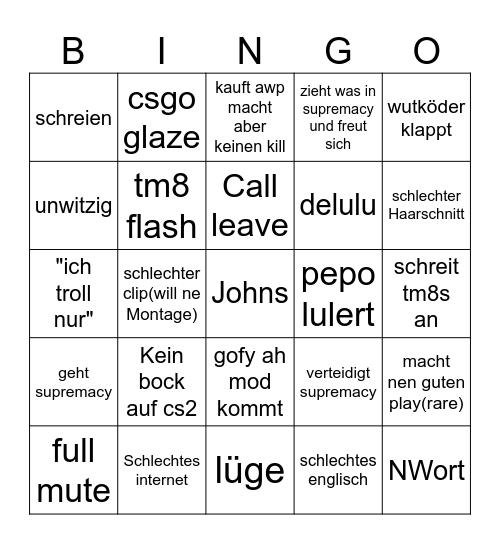 | B | I | N | G | O |
|---|---|---|---|---|
| schreien | csgo glaze | kauft awp macht aber keinen kill | zieht was in supremacy und freut sich | wutköder klappt |
| unwitzig | tm8 flash | Call leave | delulu | schlechter Haarschnitt |
| "ich troll nur" | schlechter clip(will ne Montage) | Johns | pepo lulert | schreit tm8s an |
| geht supremacy | Kein bock auf cs2 | gofy ah mod kommt | verteidigt supremacy | macht nen guten play(rare) |
| full mute | Schlechtes internet | lüge | schlechtes englisch | NWort |